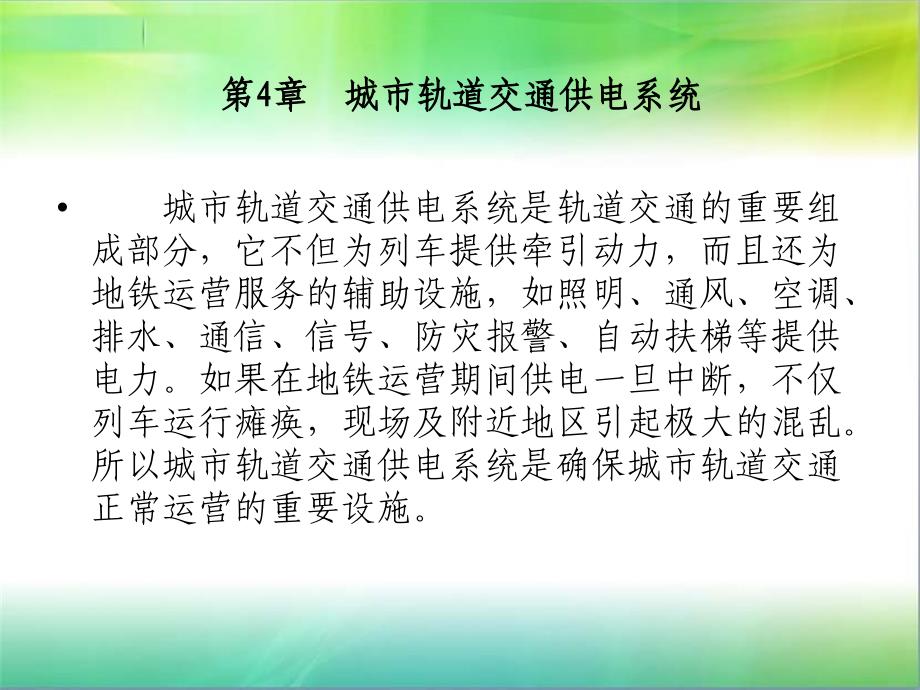 第4章　城市轨道交通供电系统

• 城市轨道交通供电系统是轨道交通的重要组成部分，它不但为列车提供牵引动力，而且还为地铁运营服务的辅助设施，如照明、通风、空调、排水、通信、信号、防灾报警、自动扶梯等提供电力。如果在地铁运营期间供电一旦中断，不仅列车运行瘫痪，现场及附近地区引起极大的混乱。所以城市轨道交通供电系统是确保城市轨道交通正常运营的重要设施。